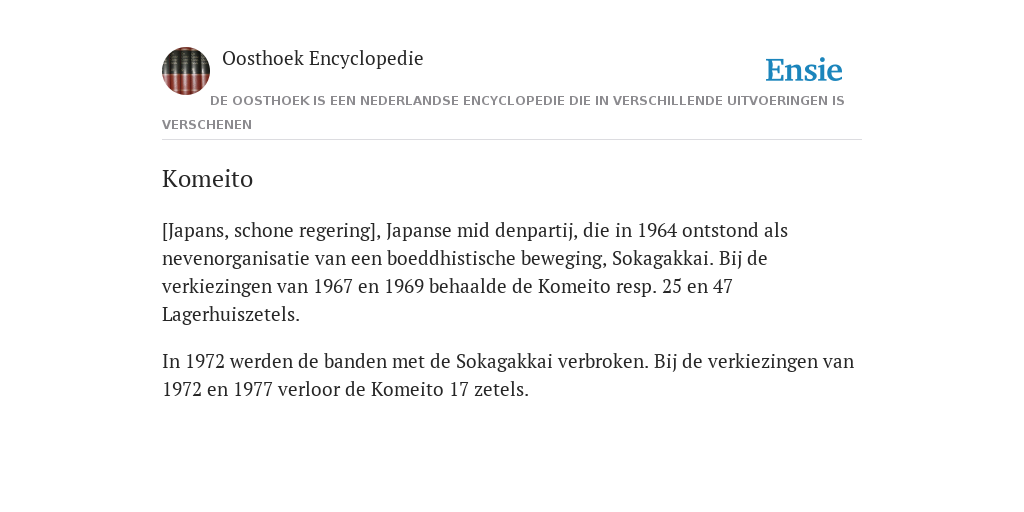 Oosthoek Encyclopedie

Ensie

DE OOSTHOEK IS EEN NEDERLANDSE ENCYCLOPEDIE DIE IN VERSCHILLENDE UITVOERINGEN IS VERSCHENEN

Komeito

[Japans, schone regering], Japanse mid denpartij, die in 1964 ontstond als nevenorganisatie van een boeddhistische beweging, Sokagakkai. Bij de verkiezingen van 1967 en 1969 behaalde de Komeito resp. 25 en 47 Lagerhuiszetels.

In 1972 werden de banden met de Sokagakkai verbroken. Bij de verkiezingen van 1972 en 1977 verloor de Komeito 17 zetels.